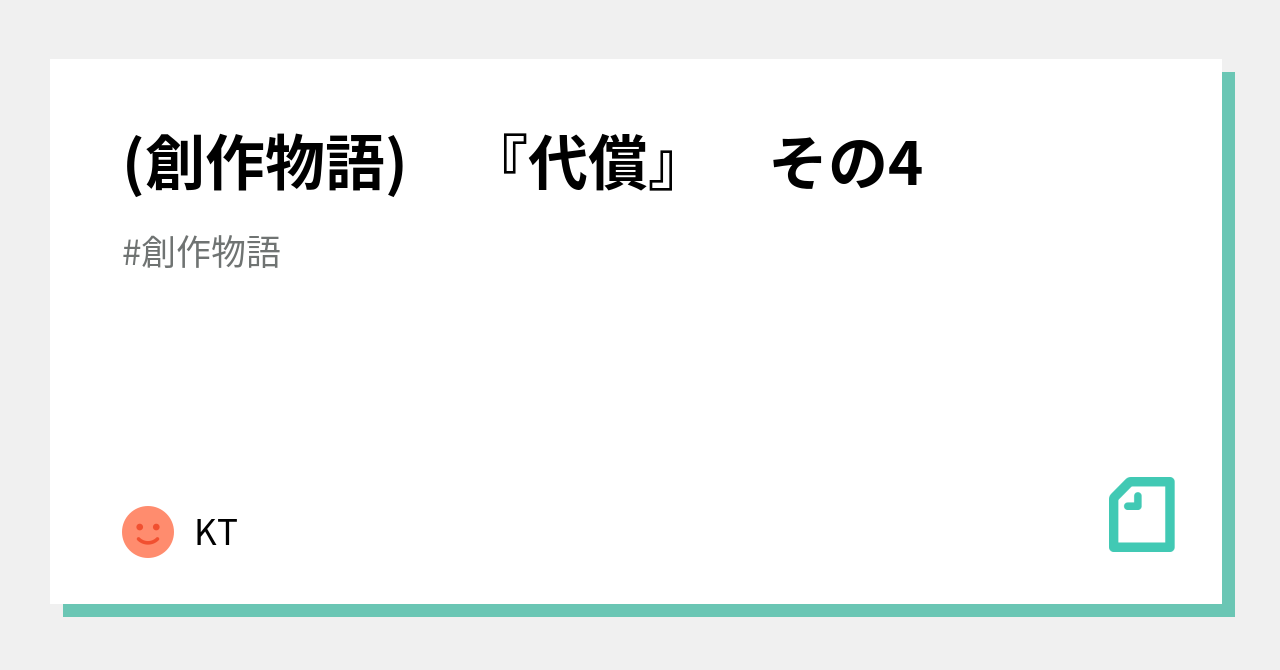 (創作物語)　『代償』　その4

#創作物語

KT